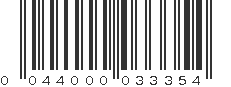 0 044000 033354